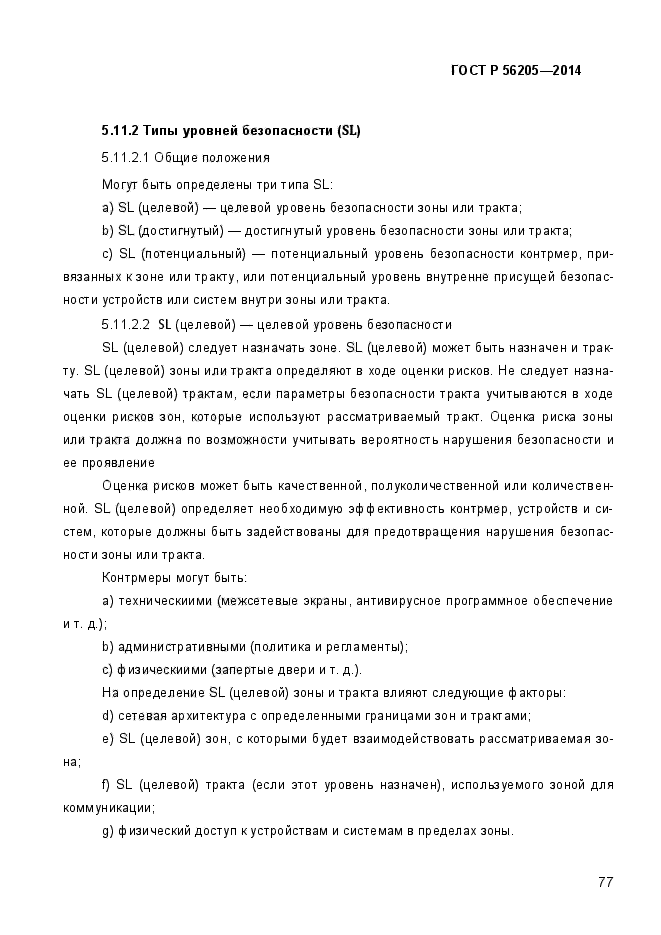 ГОСТ Р 56205—2014

5.11.2 Типы уровней безопасности (SL)

5.11.2.1 Общие положения

Могут быть определены три типа SL:

a) SL (целевой) — целевой уровень безопасности зоны или тракта;

b) SL (достигнутый) — достигнутый уровень безопасности зоны или тракта;

c) SL (потенциальный) — потенциальный уровень безопасности контрмер, привязанных к зоне или тракту, или потенциальный уровень внутренне присущей безопасности устройств или систем внутри зоны или тракта.

5.11.2.2 SL (целевой) — целевой уровень безопасности

SL (целевой) следует назначать зоне. SL (целевой) может быть назначен и тракту. SL (целевой) зоны или тракта определяют в ходе оценки рисков. Не следует назначать SL (целевой) трактам, если параметры безопасности тракта учитываются в ходе оценки рисков зон, которые используют рассматриваемый тракт. Оценка риска зоны или тракта должна по возможности учитывать вероятность нарушения безопасности и ее проявление

Оценка рисков может быть качественной, полуколичественной или количественной. SL (целевой) определяет необходимую эффективность контрмер, устройств и систем, которые должны быть задействованы для предотвращения нарушения безопасности зоны или тракта.

Контрмеры могут быть:

a) техническиими (межсетевые экраны, антивирусное программное обеспечение и т. д.);

b) административными (политика и регламенты);

c) физическиими (запертые двери и т. д.).

На определение SL (целевой) зоны и тракта влияют следующие факторы:

d) сетевая архитектура с определенными границами зон и трактами;

e) SL (целевой) зон, с которыми будет взаимодействовать рассматриваемая зона;

f) SL (целевой) тракта (если этот уровень назначен), используемого зоной для коммуникации;

g) физический доступ к устройствам и системам в пределах зоны.

77